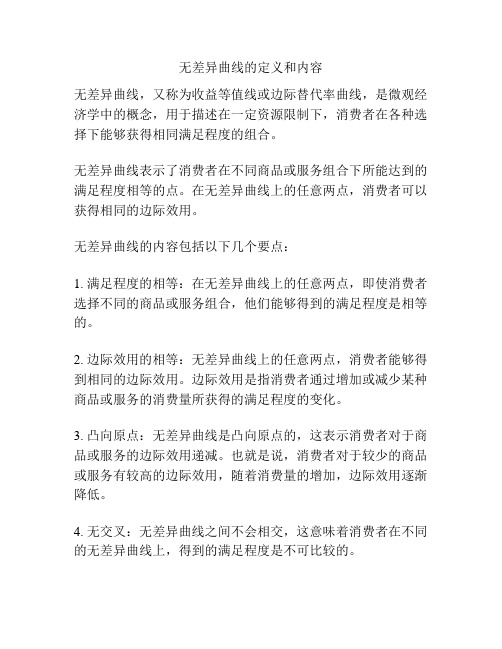 无差异曲线的定义和内容

无差异曲线，又称为收益等值线或边际替代率曲线，是微观经济学中的概念，用于描述在一定资源限制下，消费者在各种选择下能够获得相同满足程度的组合。

无差异曲线表示了消费者在不同商品或服务组合下所能达到的满足程度相等的点。在无差异曲线上的任意两点，消费者可以获得相同的边际效用。

无差异曲线的内容包括以下几个要点：

1. 满足程度的相等：在无差异曲线上的任意两点，即使消费者选择不同的商品或服务组合，他们能够得到的满足程度是相等的。

2. 边际效用的相等：无差异曲线上的任意两点，消费者能够得到相同的边际效用。边际效用是指消费者通过增加或减少某种商品或服务的消费量所获得的满足程度的变化。

3. 凸向原点：无差异曲线是凸向原点的，这表示消费者对于商品或服务的边际效用递减。也就是说，消费者对于较少的商品或服务有较高的边际效用，随着消费量的增加，边际效用逐渐降低。

4. 无交叉：无差异曲线之间不会相交，这意味着消费者在不同的无差异曲线上，得到的满足程度是不可比较的。